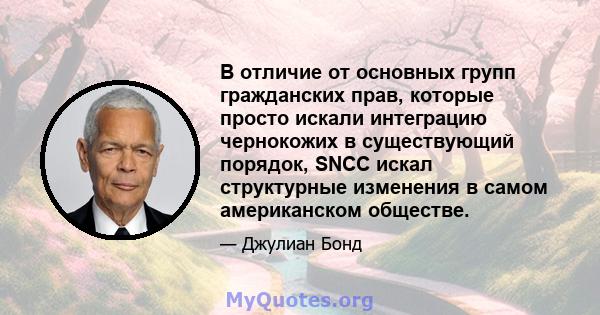 В отличие от основных групп гражданских прав, которые просто искали интеграцию чернокожих в существующий порядок, SNCC искал структурные изменения в самом американском обществе.

— Джулиан Бонд

MyQuotes.org